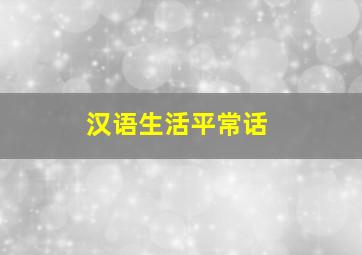 汉语生活平常话